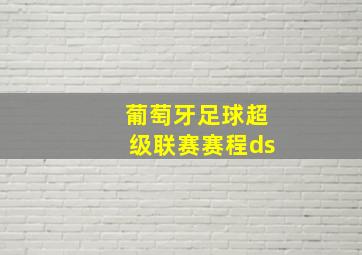 葡萄牙足球超级联赛赛程ds